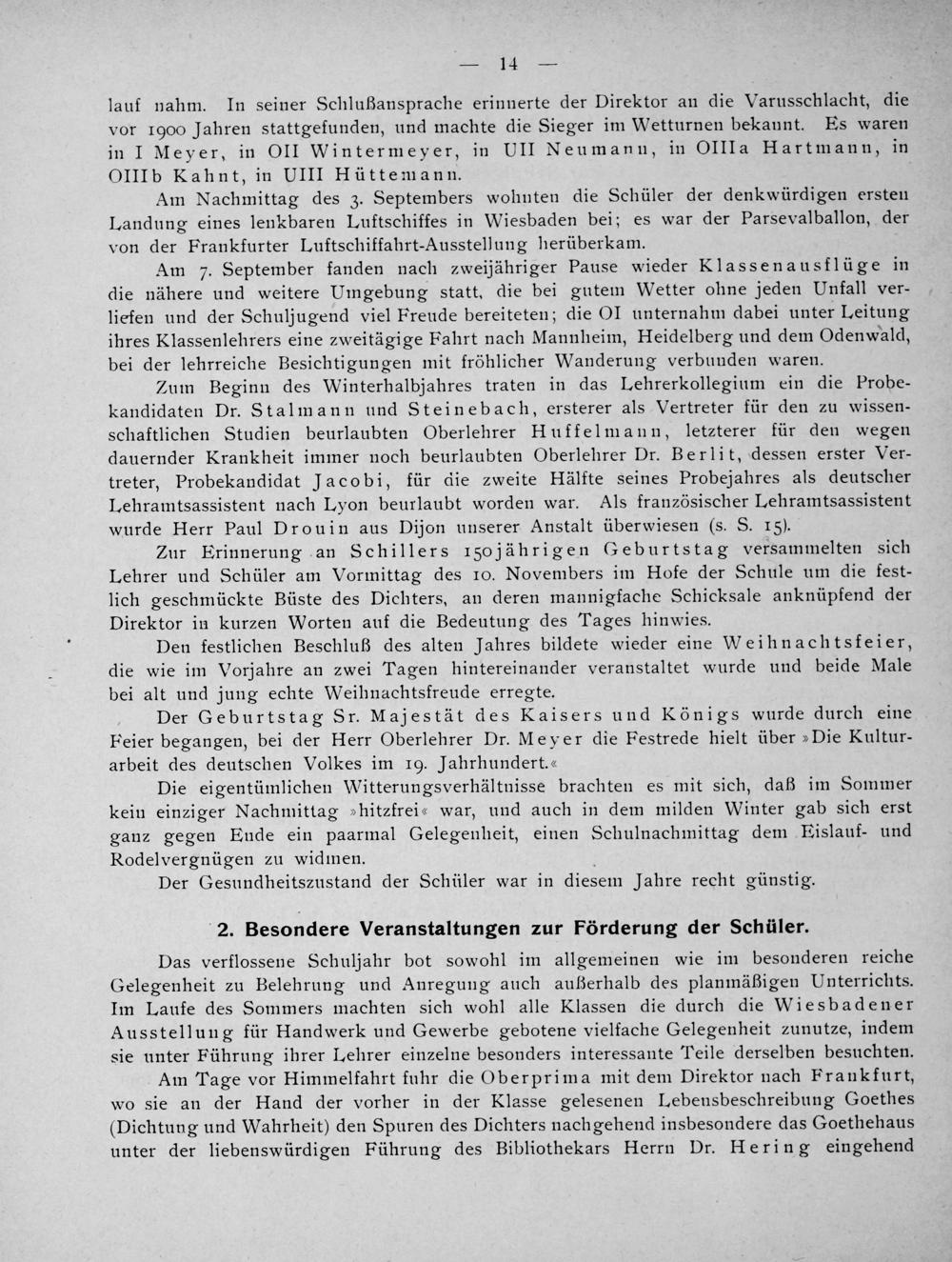 — 14 —

lauf nahm. In seiner Schlußansprache erinnerte der Direktor an die Varusschlacht, die vor 1900 Jahren stattgefunden, und machte die Sieger im Wetturnen bekannt. Es waren in I Meyer, in OII Wintermeyer, in UII Neumann, in OIIIa Hartmann, in OIIIb Kahnt, in UIII Hüttemann.

Am Nachmittag des 3. Septembers wohnten die Schüler der denkwürdigen ersten Landung eines lenkbaren Luftschiffes in Wiesbaden bei; es war der Parsevalballon, der von der Frankfurter Luftschiffahrt-Ausstellung herüberkam.

Am 7. September fanden nach zweijähriger Pause wieder Klassenausflüge in die nähere und weitere Umgebung statt, die bei gutem Wetter ohne jeden Unfall verliefen und der Schuljugend viel Freude bereiteten; die OI unternahm dabei unter Leitung ihres Klassenlehrers eine zweitägige Fahrt nach Mannheim, Heidelberg und dem Odenwald, bei der lehrreiche Besichtigungen mit fröhlicher Wanderung verbunden waren.

Zum Beginn des Winterhalbjahres traten in das Lehrerkollegium ein die Probekandidaten Dr. Stalmann und Steinebach, ersterer als Vertreter für den zu wissenschaftlichen Studien beurlaubten Oberlehrer Huffelmann, letzterer für den wegen dauernder Krankheit immer noch beurlaubten Oberlehrer Dr. Berlit, dessen erster Vertreter, Probekandidat Jacobi, für die zweite Hälfte seines Probejahres als deutscher Lehramtsassistent nach Lyon beurlaubt worden war. Als französischer Lehramtsassistent wurde Herr Paul Drouin aus Dijon unserer Anstalt überwiesen (s. S. 15).

Zur Erinnerung an Schillers 150jährigen Geburtstag versammelten sich Lehrer und Schüler am Vormittag des 10. Novembers im Hofe der Schule um die festlich geschmückte Büste des Dichters, an deren mannigfache Schicksale anknüpfend der Direktor in kurzen Worten auf die Bedeutung des Tages hinwies.

Den festlichen Beschluß des alten Jahres bildete wieder eine Weihnachtsfeier, die wie im Vorjahre an zwei Tagen hintereinander veranstaltet wurde und beide Male bei alt und jung echte Weihnachtsfreude erregte.

Der Geburtstag Sr. Majestät des Kaisers und Königs wurde durch eine Feier begangen, bei der Herr Oberlehrer Dr. Meyer die Festrede hielt über »Die Kulturarbeit des deutschen Volkes im 19. Jahrhundert.«

Die eigentümlichen Witterungsverhältnisse brachten es mit sich, daß im Sommer kein einziger Nachmittag »hitzfrei« war, und auch in dem milden Winter gab sich erst ganz gegen Ende ein paarmal Gelegenheit, einen Schulnachmittag dem Eislauf- und Rodelvergnügen zu widmen.

Der Gesundheitszustand der Schüler war in diesem Jahre recht günstig.

2. Besondere Veranstaltungen zur Förderung der Schüler.

Das verflossene Schuljahr bot sowohl im allgemeinen wie im besonderen reiche Gelegenheit zu Belehrung und Anregung auch außerhalb des planmäßigen Unterrichts. Im Laufe des Sommers machten sich wohl alle Klassen die durch die Wiesbadener Ausstellung für Handwerk und Gewerbe gebotene vielfache Gelegenheit zunutze, indem sie unter Führung ihrer Lehrer einzelne besonders interessante Teile derselben besuchten.

Am Tage vor Himmelfahrt fuhr die Oberprima mit dem Direktor nach Frankfurt, wo sie an der Hand der vorher in der Klasse gelesenen Lebensbeschreibung Goethes (Dichtung und Wahrheit) den Spuren des Dichters nachgehend insbesondere das Goethehaus unter der liebenswürdigen Führung des Bibliothekars Herrn Dr. Hering eingehend